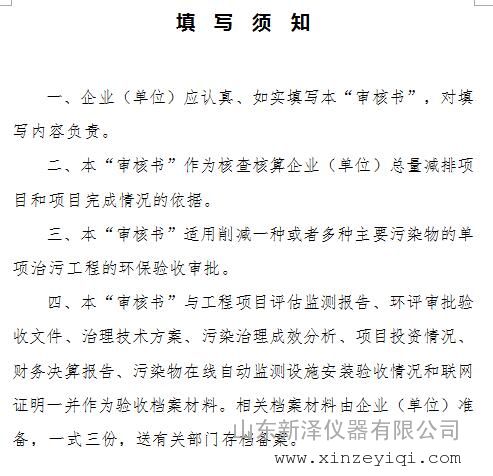 填 写 须 知

一、企业（单位）应认真、如实填写本“审核书”，对填写内容负责。

二、本“审核书”作为核查核算企业（单位）总量减排项目和项目完成情况的依据。

三、本“审核书”适用削减一种或者多种主要污染物的单项治污工程的环保验收审批。

四、本“审核书”与工程项目评估监测报告、环评审批验收文件、治理技术方案、污染治理成效分析、项目投资情况、财务决算报告、污染物在线自动监测设施安装验收情况和联网证明一并作为验收档案材料。相关档案材料由企业（单位）准备，一式三份，送有关部门存档备案。

山东新泽仪器有限公司
www.xinzeyiqi.com